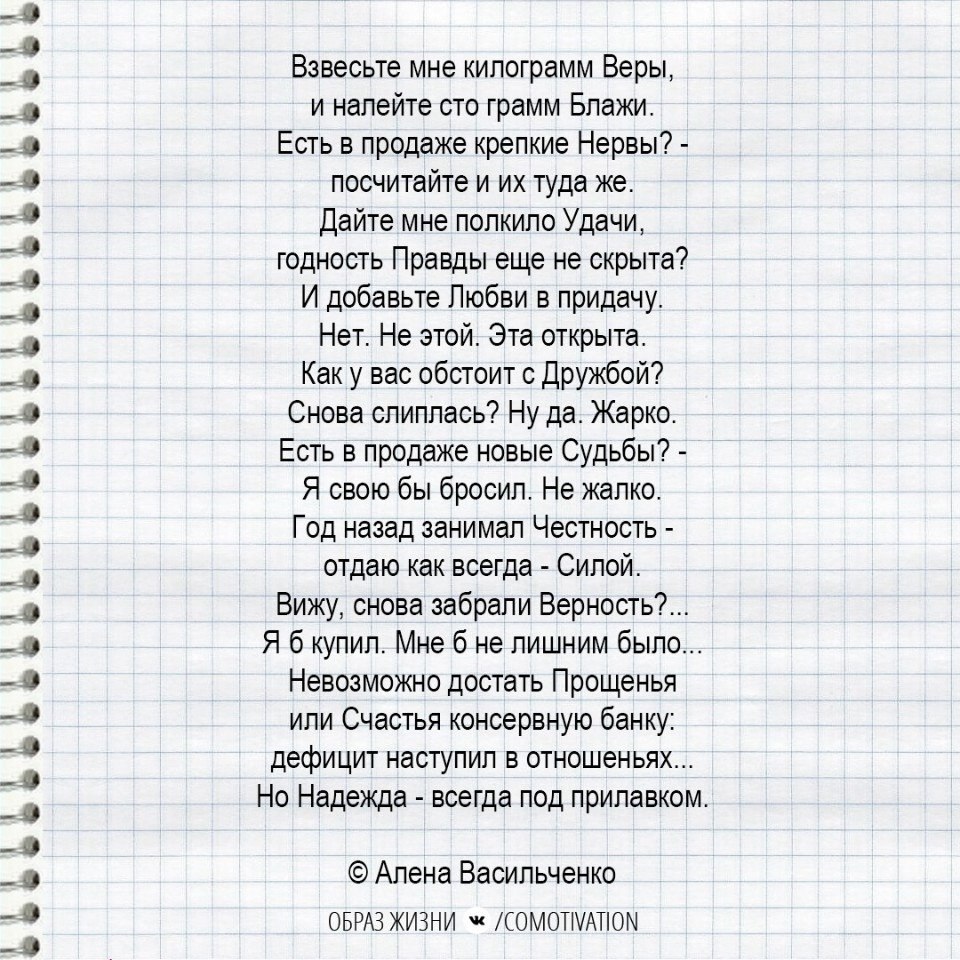 Взвесьте мне килограмм Веры,
и налейте сто грамм Блажи.
Есть в продаже крепкие Нервы? -
посчитайте и их туда же.
Дайте мне полкило Удачи,
годность Правды еще не скрыта?
И добавьте Любви в придачу.
Нет. Не этой. Эта открыта.
Как у вас обстоит с Дружбой?
Снова слиплась? Ну да. Жарко.
Есть в продаже новые Судьбы? -
Я свою бы бросил. Не жалко.
Год назад занимал Честность -
отдаю как всегда - Силой.
Вижу, снова забрали Верность?...
Я б купил. Мне б не лишним было...
Невозможно достать Прощенья
или Счастья консервную банку:
дефицит наступил в отношеньях...
Но Надежда - всегда под прилавком.

© Алена Васильченко

ОБРАЗ ЖИЗНИ /COMOTIVATION